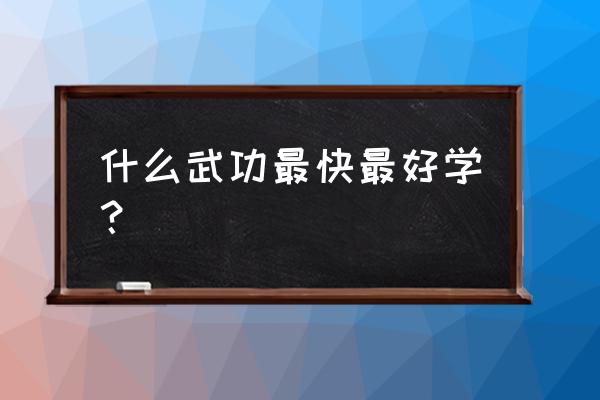 什么武功最快最好学？